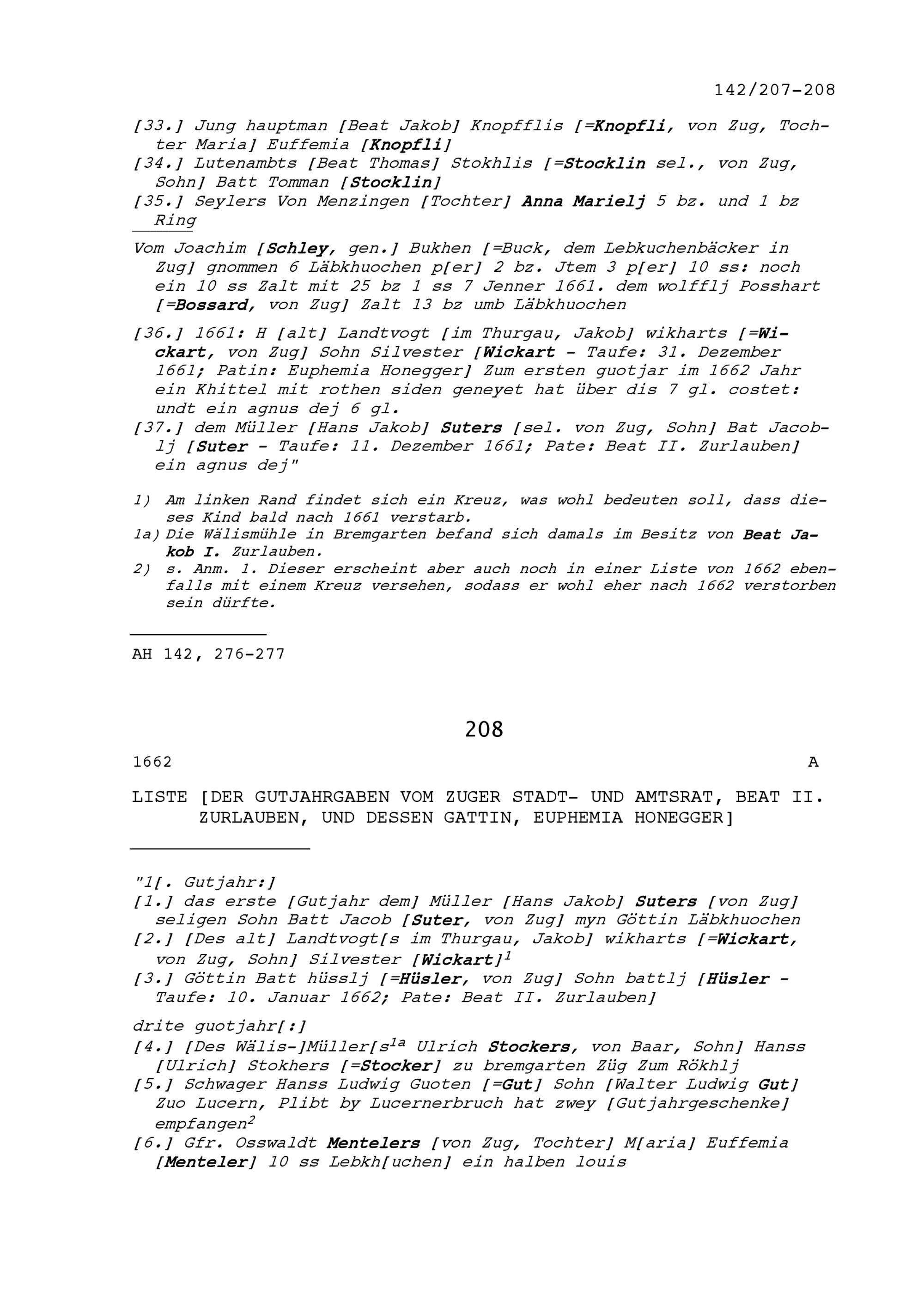 142/207-208

[33.] Jung hauptman [Beat Jakob] Knopfflis [=Knopfli, von Zug, Tochter Maria] Euffemia [Knopfli]
[34.] Lutenambts [Beat Thomas] Stokhlis [=Stocklin sel., von Zug, Sohn] Batt Tomman [Stocklin]
[35.] Seylers Von Menzingen [Tochter] Anna Marielj 5 bz. und 1 bz Ring

Vom Joachim [Schley, gen.] Bukhen [=Buck, dem Lebkuchenbäcker in Zug] gnommen 6 Läbkhuochen p[er] 2 bz. Jtem 3 p[er] 10 ss: noch ein 10 ss Zalt mit 25 bz 1 ss 7 Jenner 1661. dem wolfflj Posshart [=Bossard, von Zug] Zalt 13 bz umb Läbkhuochen

[36.] 1661: H [alt] Landtvogt [im Thurgau, Jakob] wikharts [=Wickart, von Zug] Sohn Silvester [Wickart - Taufe: 31. Dezember 1661; Patin: Euphemia Honegger] Zum ersten guotjar im 1662 Jahr ein Khittel mit rothen siden geneyet hat über dis 7 gl. costet: undt ein agnus dej 6 gl.
[37.] dem Müller [Hans Jakob] Suters [sel. von Zug, Sohn] Bat Jacoblj [Suter - Taufe: 11. Dezember 1661; Pate: Beat II. Zurlauben] ein agnus dej"

1) Am linken Rand findet sich ein Kreuz, was wohl bedeuten soll, dass dieses Kind bald nach 1661 verstarb.
1a) Die Wälismühle in Bremgarten befand sich damals im Besitz von Beat Jakob I. Zurlauben.
2) s. Anm. 1. Dieser erscheint aber auch noch in einer Liste von 1662 ebenfalls mit einem Kreuz versehen, sodass er wohl eher nach 1662 verstorben sein dürfte.

AH 142, 276-277

208

1662 A

LISTE [DER GUTJAHRGABEN VOM ZUGER STADT- UND AMTSRAT, BEAT II. ZURLAUBEN, UND DESSEN GATTIN, EUPHEMIA HONEGGER]

"1[. Gutjahr:]
[1.] das erste [Gutjahr dem] Müller [Hans Jakob] Suters [von Zug] seligen Sohn Batt Jacob [Suter, von Zug] myn Göttin Läbkhuochen
[2.] [Des alt] Landtvogt[s im Thurgau, Jakob] wikharts [=Wickart, von Zug, Sohn] Silvester [Wickart]$^{1}$
[3.] Göttin Batt hüsslj [=Hüsler, von Zug] Sohn battlj [Hüsler - Taufe: 10. Januar 1662; Pate: Beat II. Zurlauben]

drite guotjahr[:]
[4.] [Des Wälis-]Müller[s$^{1a}$ Ulrich Stockers, von Baar, Sohn] Hanss [Ulrich] Stokhers [=Stocker] zu bremgarten Züg Zum Rökhlj
[5.] Schwager Hanss Ludwig Guoten [=Gut] Sohn [Walter Ludwig Gut] Zuo Lucern, Plibt by Lucernerbruch hat zwey [Gutjahrgeschenke] empfangen$^{2}$
[6.] Gfr. Osswaldt Mentelers [von Zug, Tochter] M[aria] Euffemia [Menteler] 10 ss Lebkh[uchen] ein halben louis